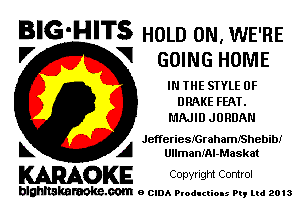 BIG·HITS

KARAOKE
bighitskaraoke.com

HOLD ON, WE'RE GOING HOME

IN THE STYLE OF DRAKE FEAT. MAJID JORDAN

Jefferies/Graham/Shebib/ Ullman/Al-Maskat

Copyright Control

© CIDA Productions Pty Ltd 2013